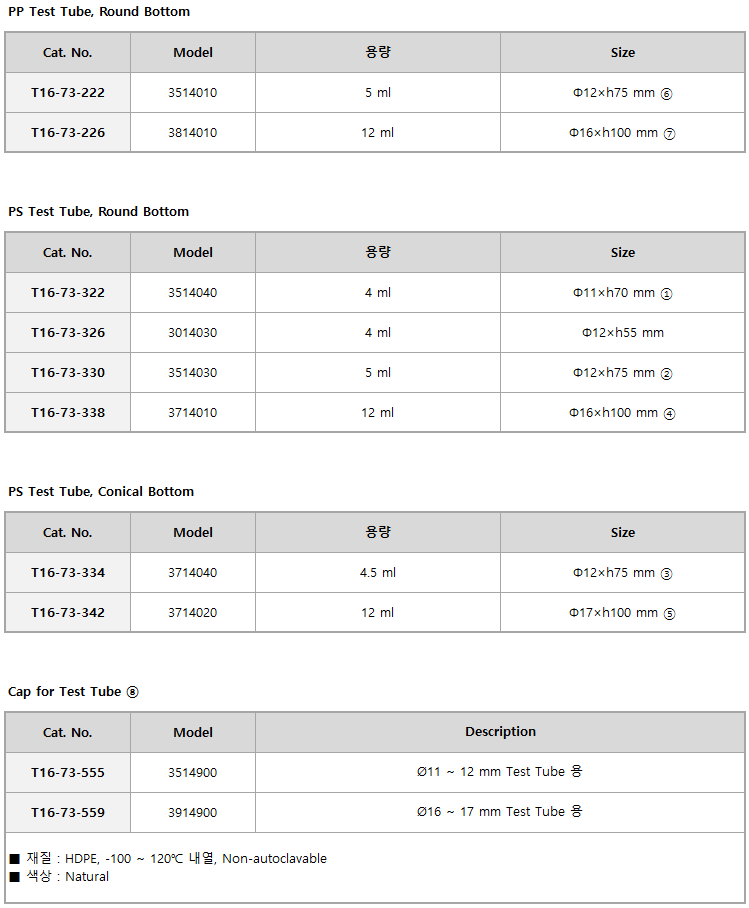 PP Test Tube, Round Bottom

| Cat. No. | Model | 용량 | Size |
|---|---|---|---|
| T16-73-222 | 3514010 | 5 ml | Φ12×h75 mm ⑥ |
| T16-73-226 | 3814010 | 12 ml | Φ16×h100 mm ⑦ |

PS Test Tube, Round Bottom

| Cat. No. | Model | 용량 | Size |
|---|---|---|---|
| T16-73-322 | 3514040 | 4 ml | Φ11×h70 mm ① |
| T16-73-326 | 3014030 | 4 ml | Φ12×h55 mm |
| T16-73-330 | 3514030 | 5 ml | Φ12×h75 mm ② |
| T16-73-338 | 3714010 | 12 ml | Φ16×h100 mm ④ |

PS Test Tube, Conical Bottom

| Cat. No. | Model | 용량 | Size |
|---|---|---|---|
| T16-73-334 | 3714040 | 4.5 ml | Φ12×h75 mm ③ |
| T16-73-342 | 3714020 | 12 ml | Φ17×h100 mm ⑤ |

Cap for Test Tube ⑧

| Cat. No. | Model | Description |
|---|---|---|
| T16-73-555 | 3514900 | Ø11 ~ 12 mm Test Tube 용 |
| T16-73-559 | 3914900 | Ø16 ~ 17 mm Test Tube 용 |

■ 재질 : HDPE, -100 ~ 120℃ 내열, Non-autoclavable
■ 색상 : Natural